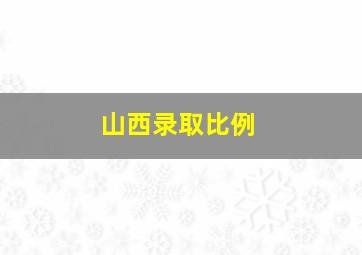 山西录取比例